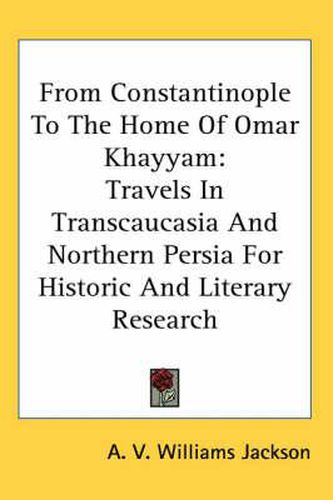 From Constantinople To The Home Of Omar Khayyam:
Travels In Transcaucasia And Northern Persia For Historic And Literary Research

A. V. Williams Jackson